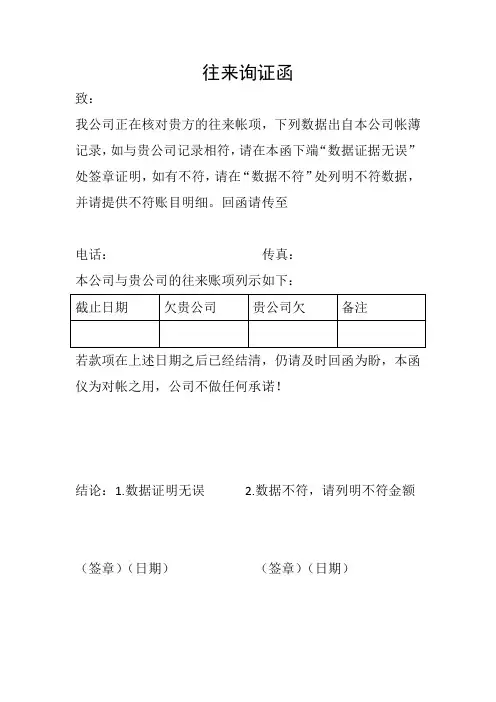 往来询证函

致：

我公司正在核对贵方的往来帐项，下列数据出自本公司帐薄记录，如与贵公司记录相符，请在本函下端“数据证据无误”处签章证明，如有不符，请在“数据不符”处列明不符数据，并请提供不符账目明细。回函请传至

电话：　　　　　　　　　　　传真：

本公司与贵公司的往来账项列示如下：

| 截止日期 | 欠贵公司 | 贵公司欠 | 备注 |
|---|---|---|---|
| | | | |

若款项在上述日期之后已经结清，仍请及时回函为盼，本函仅为对帐之用，公司不做任何承诺！

结论：1.数据证明无误　　　2.数据不符，请列明不符金额

（签章）（日期）　　　　　（签章）（日期）